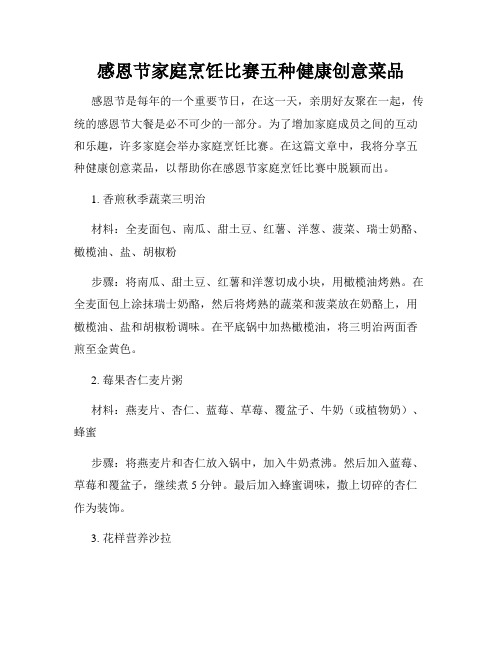 感恩节家庭烹饪比赛五种健康创意菜品

感恩节是每年的一个重要节日，在这一天，亲朋好友聚在一起，传统的感恩节大餐是必不可少的一部分。为了增加家庭成员之间的互动和乐趣，许多家庭会举办家庭烹饪比赛。在这篇文章中，我将分享五种健康创意菜品，以帮助你在感恩节家庭烹饪比赛中脱颖而出。

1. 香煎秋季蔬菜三明治

材料：全麦面包、南瓜、甜土豆、红薯、洋葱、菠菜、瑞士奶酪、橄榄油、盐、胡椒粉

步骤：将南瓜、甜土豆、红薯和洋葱切成小块，用橄榄油烤熟。在全麦面包上涂抹瑞士奶酪，然后将烤熟的蔬菜和菠菜放在奶酪上，用橄榄油、盐和胡椒粉调味。在平底锅中加热橄榄油，将三明治两面香煎至金黄色。

2. 莓果杏仁麦片粥

材料：燕麦片、杏仁、蓝莓、草莓、覆盆子、牛奶（或植物奶）、蜂蜜

步骤：将燕麦片和杏仁放入锅中，加入牛奶煮沸。然后加入蓝莓、草莓和覆盆子，继续煮 5 分钟。最后加入蜂蜜调味，撒上切碎的杏仁作为装饰。

3. 花样营养沙拉